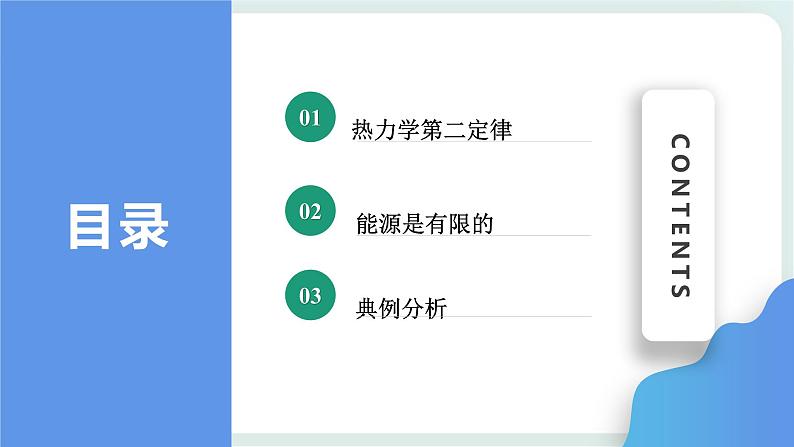 目录

01 热力学第二定律

02 能源是有限的

03 典例分析

CONTENTS